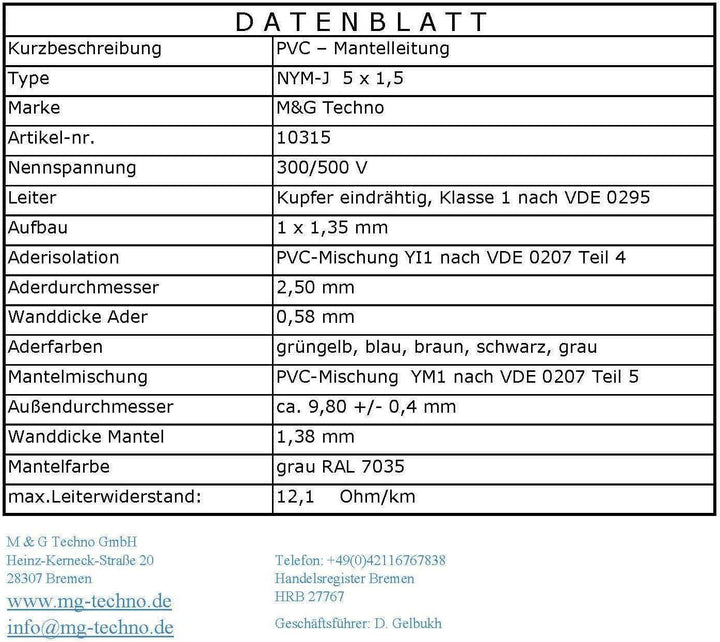 | DATENBLATT | |
|---|---|
| Kurzbeschreibung | PVC – Mantelleitung |
| Type | NYM-J 5 x 1,5 |
| Marke | M&G Techno |
| Artikel-nr. | 10315 |
| Nennspannung | 300/500 V |
| Leiter | Kupfer eindrähtig, Klasse 1 nach VDE 0295 |
| Aufbau | 1 x 1,35 mm |
| Aderisolation | PVC-Mischung YI1 nach VDE 0207 Teil 4 |
| Aderdurchmesser | 2,50 mm |
| Wanddicke Ader | 0,58 mm |
| Aderfarben | grüngelb, blau, braun, schwarz, grau |
| Mantelmischung | PVC-Mischung YM1 nach VDE 0207 Teil 5 |
| Außendurchmesser | ca. 9,80 +/- 0,4 mm |
| Wanddicke Mantel | 1,38 mm |
| Mantelfarbe | grau RAL 7035 |
| max.Leiterwiderstand: | 12,1 Ohm/km |

M & G Techno GmbH
Heinz-Kerneck-Straße 20
28307 Bremen
www.mg-techno.de
info@mg-techno.de

Telefon: +49(0)42116767838
Handelsregister Bremen
HRB 27767
Geschäftsführer: D. Gelbukh